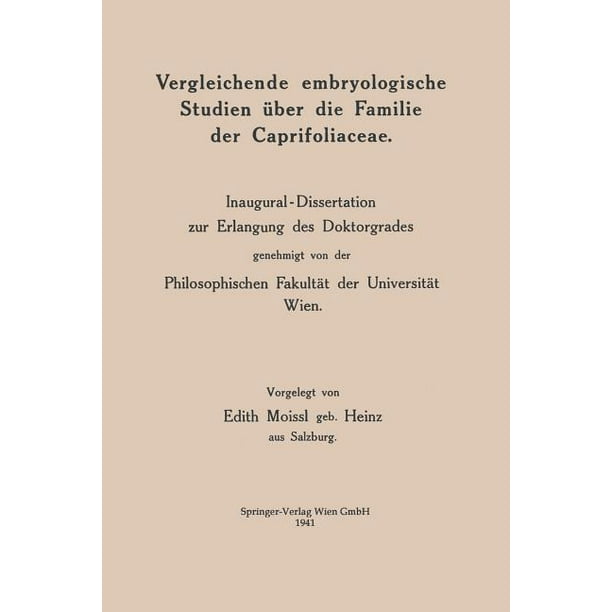 Vergleichende embryologische Studien über die Familie der Caprifoliaceae.

Inaugural-Dissertation zur Erlangung des Doktorgrades genehmigt von der Philosophischen Fakultät der Universität Wien.

Vorgelegt von
Edith Moissl geb. Heinz
aus Salzburg.

Springer-Verlag Wien GmbH
1941